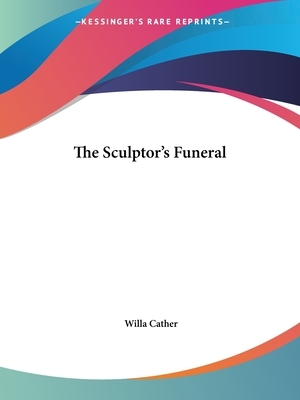 —KESSINGER'S RARE REPRINTS—

The Sculptor's Funeral

Willa Cather